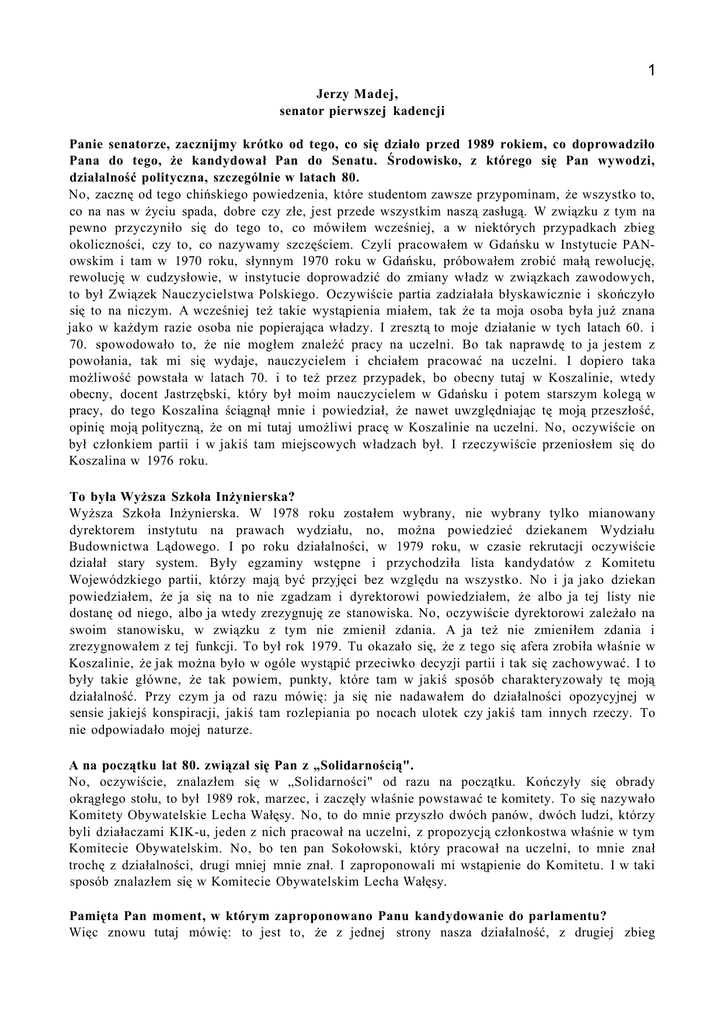 1

Jerzy Madej,
senator pierwszej kadencji

Panie senatorze, zacznijmy krótko od tego, co się działo przed 1989 rokiem, co doprowadziło Pana do tego, że kandydował Pan do Senatu. Środowisko, z którego się Pan wywodzi, działalność polityczna, szczególnie w latach 80.
No, zacznę od tego chińskiego powiedzenia, które studentom zawsze przypominam, że wszystko to, co na nas w życiu spada, dobre czy złe, jest przede wszystkim naszą zasługą. W związku z tym na pewno przyczyniło się do tego to, co mówiłem wcześniej, a w niektórych przypadkach zbieg okoliczności, czy to, co nazywamy szczęściem. Czyli pracowałem w Gdańsku w Instytucie PAN-owskim i tam w 1970 roku, słynnym 1970 roku w Gdańsku, próbowałem zrobić małą rewolucję, rewolucję w cudzysłowie, w instytucie doprowadzić do zmiany władz w związkach zawodowych, to był Związek Nauczycielstwa Polskiego. Oczywiście partia zadziałała błyskawicznie i skończyło się to na niczym. A wcześniej też takie wystąpienia miałem, tak że ta moja osoba była już znana jako w każdym razie osoba nie popierająca władzy. I zresztą to moje działanie w tych latach 60. i 70. spowodowało to, że nie mogłem znaleźć pracy na uczelni. Bo tak naprawdę to ja jestem z powołania, tak mi się wydaje, nauczycielem i chciałem pracować na uczelni. I dopiero taka możliwość powstała w latach 70. i to też przez przypadek, bo obecny tutaj w Koszalinie, wtedy obecny, docent Jastrzębski, który był moim nauczycielem w Gdańsku i potem starszym kolegą w pracy, do tego Koszalina ściągnął mnie i powiedział, że nawet uwzględniając tę moją przeszłość, opinię moją polityczną, że on mi tutaj umożliwi pracę w Koszalinie na uczelni. No, oczywiście on był członkiem partii i w jakiś tam miejscowych władzach był. I rzeczywiście przeniosłem się do Koszalina w 1976 roku.

To była Wyższa Szkoła Inżynierska?
Wyższa Szkoła Inżynierska. W 1978 roku zostałem wybrany, nie wybrany tylko mianowany dyrektorem instytutu na prawach wydziału, no, można powiedzieć dziekanem Wydziału Budownictwa Lądowego. I po roku działalności, w 1979 roku, w czasie rekrutacji oczywiście działał stary system. Były egzaminy wstępne i przychodziła lista kandydatów z Komitetu Wojewódzkiego partii, którzy mają być przyjęci bez względu na wszystko. No i ja jako dziekan powiedziałem, że ja się na to nie zgadzam i dyrektorowi powiedziałem, że albo ja tej listy nie dostanę od niego, albo ja wtedy zrezygnuję ze stanowiska. No, oczywiście dyrektorowi zależało na swoim stanowisku, w związku z tym nie zmienił zdania. A ja też nie zmieniłem zdania i zrezygnowałem z tej funkcji. To był rok 1979. Tu okazało się, że z tego się afera zrobiła właśnie w Koszalinie, że jak można było w ogóle wystąpić przeciwko decyzji partii i tak się zachowywać. I to były takie główne, że tak powiem, punkty, które tam w jakiś sposób charakteryzowały tę moją działalność. Przy czym ja od razu mówię: ja się nie nadawałem do działalności opozycyjnej w sensie jakiejś konspiracji, jakiś tam rozlepiania po nocach ulotek czy jakiś tam innych rzeczy. To nie odpowiadało mojej naturze.

A na początku lat 80. związał się Pan z „Solidarnością".
No, oczywiście, znalazłem się w „Solidarności" od razu na początku. Kończyły się obrady okrągłego stołu, to był 1989 rok, marzec, i zaczęły właśnie powstawać te komitety. To się nazywało Komitety Obywatelskie Lecha Wałęsy. No, to do mnie przyszło dwóch panów, dwóch ludzi, którzy byli działaczami KIK-u, jeden z nich pracował na uczelni, z propozycją członkostwa właśnie w tym Komitecie Obywatelskim. No, bo ten pan Sokołowski, który pracował na uczelni, to mnie znał trochę z działalności, drugi mniej mnie znał. I zaproponowali mi wstąpienie do Komitetu. I w taki sposób znalazłem się w Komitecie Obywatelskim Lecha Wałęsy.

Pamięta Pan moment, w którym zaproponowano Panu kandydowanie do parlamentu?
Więc znowu tutaj mówię: to jest to, że z jednej strony nasza działalność, z drugiej zbieg